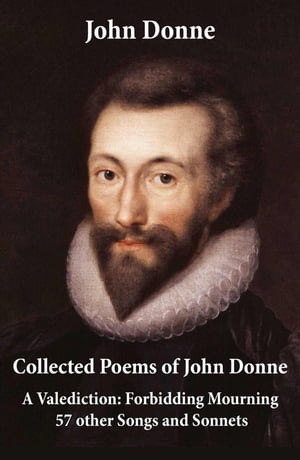 John Donne

Collected Poems of John Donne

A Valediction: Forbidding Mourning
57 other Songs and Sonnets